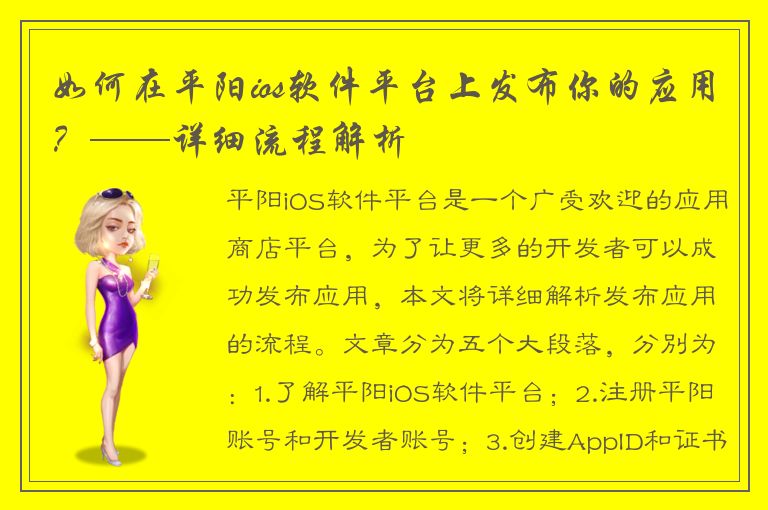 如何在平阳ios软件平台上发布你的应用？——详细流程解析

平阳iOS软件平台是一个广受欢迎的应用商店平台，为了让更多的开发者可以成功发布应用，本文将详细解析发布应用的流程。文章分为五个大段落，分别为：1.了解平阳iOS软件平台；2.注册平阳账号和开发者账号；3.创建AppID和证书